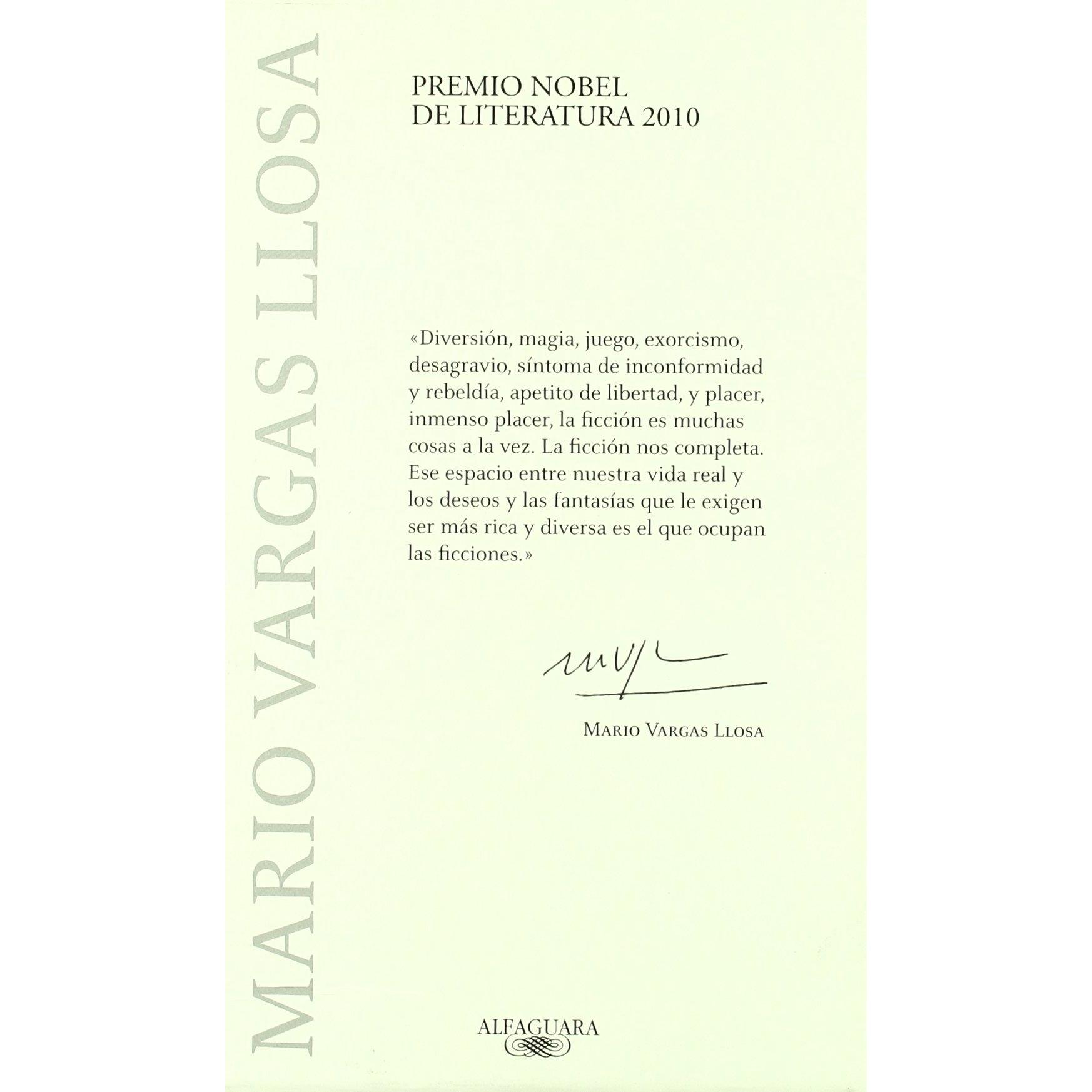 MARIO VARGAS LLOSA

PREMIO NOBEL
DE LITERATURA 2010

«Diversión, magia, juego, exorcismo, desagravio, síntoma de inconformidad y rebeldía, apetito de libertad, y placer, inmenso placer, la ficción es muchas cosas a la vez. La ficción nos completa. Ese espacio entre nuestra vida real y los deseos y las fantasías que le exigen ser más rica y diversa es el que ocupan las ficciones.»

MARIO VARGAS LLOSA

ALFAGUARA